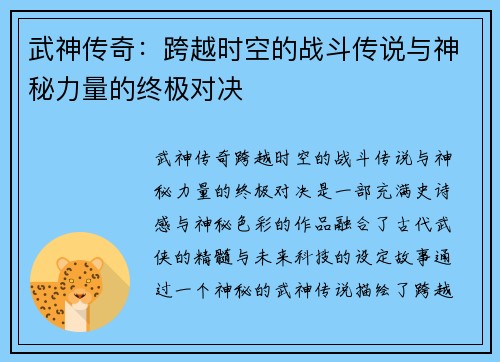 武神传奇：跨越时空的战斗传说与神秘力量的终极对决

武神传奇跨越时空的战斗传说与神秘力量的终极对决是一部充满史诗感与神秘色彩的作品融合了古代武侠的精髓与未来科技的设定故事通过一个神秘的武神传说描绘了跨越